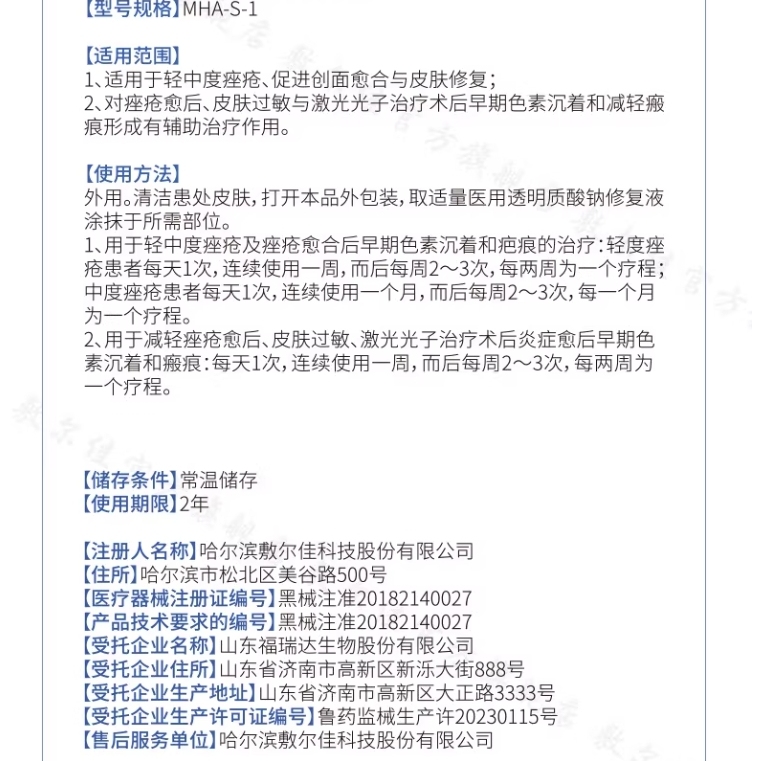 【型号规格】MHA-S-1

【适用范围】
1、适用于轻中度痤疮、促进创面愈合与皮肤修复；
2、对痤疮愈后、皮肤过敏与激光光子治疗术后早期色素沉着和减轻瘢痕形成有辅助治疗作用。

【使用方法】
外用。清洁患处皮肤，打开本品外包装，取适量医用透明质酸钠修复液涂抹于所需部位。
1、用于轻中度痤疮及痤疮愈合后早期色素沉着和疤痕的治疗：轻度痤疮患者每天1次，连续使用一周，而后每周2～3次，每两周为一个疗程；中度痤疮患者每天1次，连续使用一个月，而后每周2～3次，每一个月为一个疗程。
2、用于减轻痤疮愈后、皮肤过敏、激光光子治疗术后炎症愈后早期色素沉着和瘢痕：每天1次，连续使用一周，而后每周2～3次，每两周为一个疗程。

【储存条件】常温储存
【使用期限】2年

【注册人名称】哈尔滨敷尔佳科技股份有限公司
【住所】哈尔滨市松北区美谷路500号
【医疗器械注册证编号】黑械注准20182140027
【产品技术要求的编号】黑械注准20182140027
【受托企业名称】山东福瑞达生物股份有限公司
【受托企业住所】山东省济南市高新区新泺大街888号
【受托企业生产地址】山东省济南市高新区大正路3333号
【受托企业生产许可证编号】鲁药监械生产许20230115号
【售后服务单位】哈尔滨敷尔佳科技股份有限公司